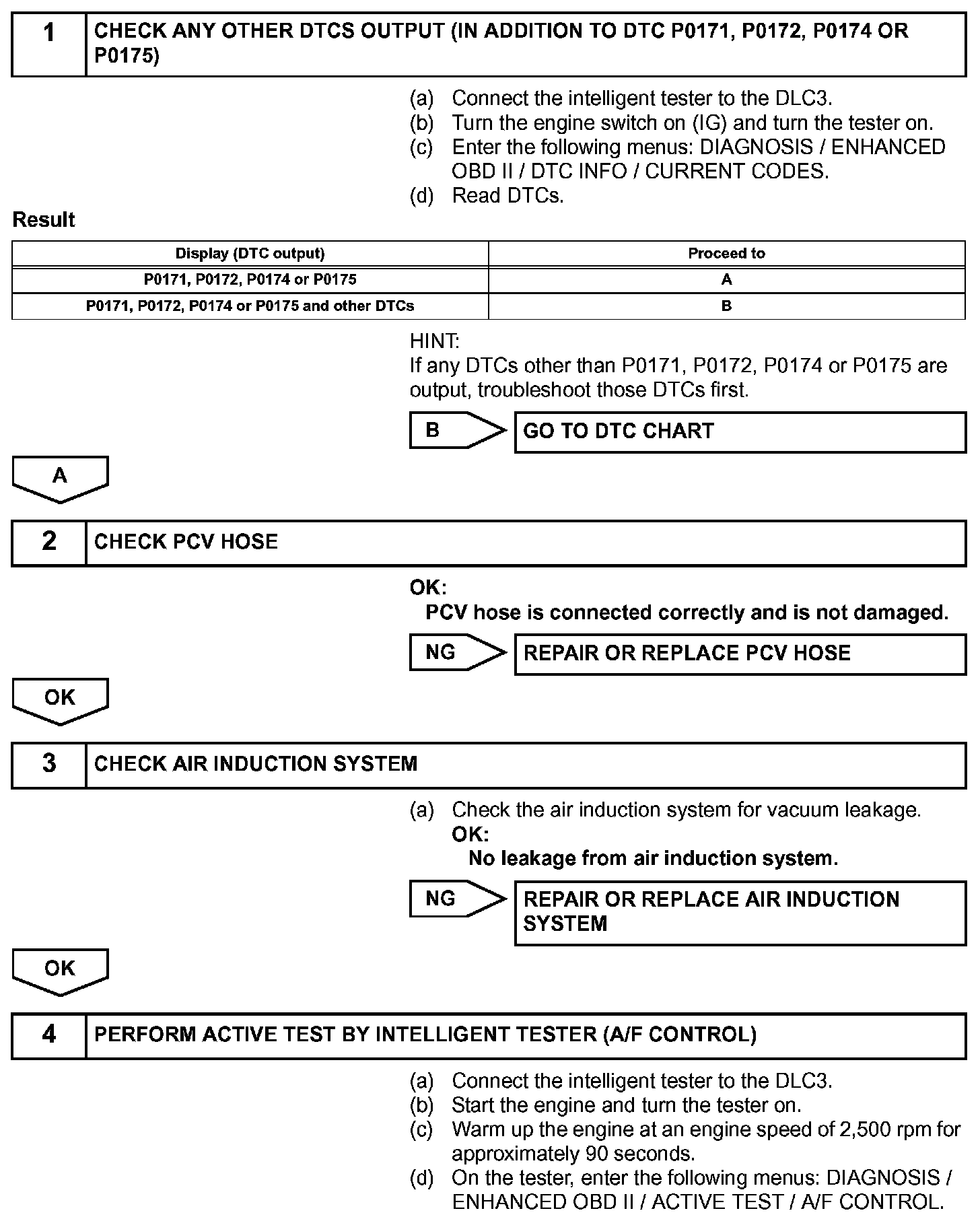 1 CHECK ANY OTHER DTCS OUTPUT (IN ADDITION TO DTC P0171, P0172, P0174 OR P0175)

(a) Connect the intelligent tester to the DLC3.
(b) Turn the engine switch on (IG) and turn the tester on.
(c) Enter the following menus: DIAGNOSIS / ENHANCED OBD II / DTC INFO / CURRENT CODES.
(d) Read DTCs.

Result

| Display (DTC output) | Proceed to |
|---|---|
| P0171, P0172, P0174 or P0175 | A |
| P0171, P0172, P0174 or P0175 and other DTCs | B |

HINT:
If any DTCs other than P0171, P0172, P0174 or P0175 are output, troubleshoot those DTCs first.

B GO TO DTC CHART

A

2 CHECK PCV HOSE

OK:
PCV hose is connected correctly and is not damaged.

NG REPAIR OR REPLACE PCV HOSE

OK

3 CHECK AIR INDUCTION SYSTEM

(a) Check the air induction system for vacuum leakage.
OK:
No leakage from air induction system.

NG REPAIR OR REPLACE AIR INDUCTION SYSTEM

OK

4 PERFORM ACTIVE TEST BY INTELLIGENT TESTER (A/F CONTROL)

(a) Connect the intelligent tester to the DLC3.
(b) Start the engine and turn the tester on.
(c) Warm up the engine at an engine speed of 2,500 rpm for approximately 90 seconds.
(d) On the tester, enter the following menus: DIAGNOSIS / ENHANCED OBD II / ACTIVE TEST / A/F CONTROL.